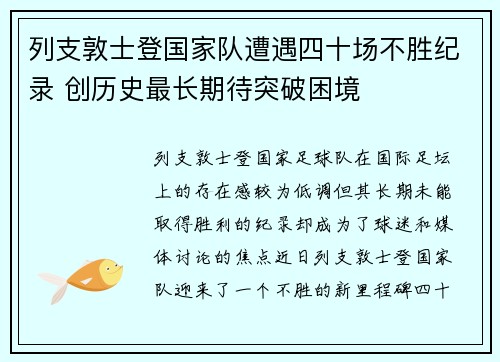 列支敦士登国家队遭遇四十场不胜纪录 创历史最长期待突破困境

列支敦士登国家足球队在国际足坛上的存在感较为低调但其长期未能取得胜利的纪录却成为了球迷和媒体讨论的焦点近日列支敦士登国家队迎来了一个不胜的新里程碑四十